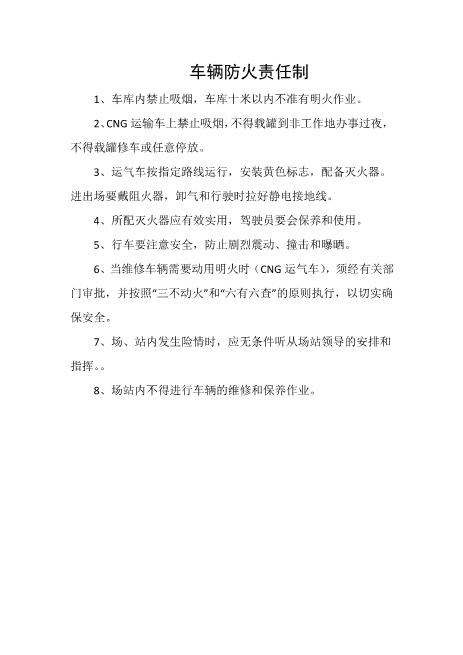 车辆防火责任制

1、车库内禁止吸烟，车库十米以内不准有明火作业。

2、CNG 运输车上禁止吸烟，不得载罐到非工作地办事过夜，不得载罐修车或任意停放。

3、运气车按指定路线运行，安装黄色标志，配备灭火器。进出场要戴阻火器，卸气和行驶时拉好静电接地线。

4、所配灭火器应有效实用，驾驶员要会保养和使用。

5、行车要注意安全，防止剧烈震动、撞击和曝晒。

6、当维修车辆需要动用明火时（CNG 运气车），须经有关部门审批，并按照“三不动火”和“六有六查”的原则执行，以切实确保安全。

7、场、站内发生险情时，应无条件听从场站领导的安排和指挥。。

8、场站内不得进行车辆的维修和保养作业。